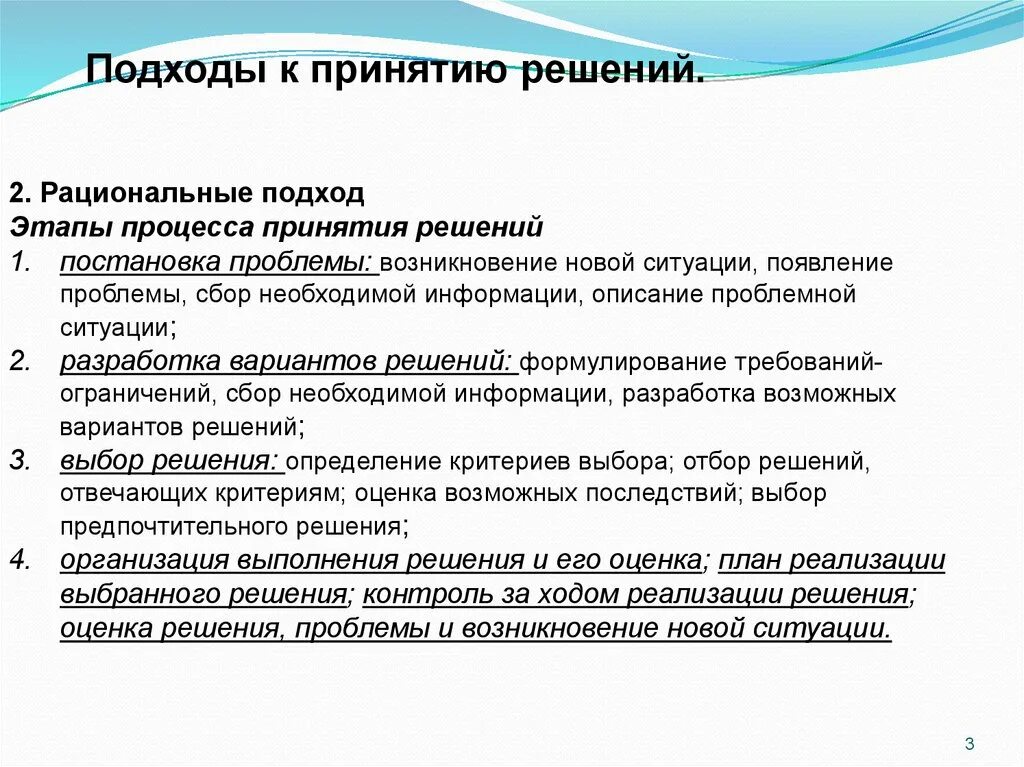 Подходы к принятию решений.

2. Рациональные подход
Этапы процесса принятия решений
1. постановка проблемы: возникновение новой ситуации, появление проблемы, сбор необходимой информации, описание проблемной ситуации;
2. разработка вариантов решений: формулирование требований-ограничений, сбор необходимой информации, разработка возможных вариантов решений;
3. выбор решения: определение критериев выбора; отбор решений, отвечающих критериям; оценка возможных последствий; выбор предпочтительного решения;
4. организация выполнения решения и его оценка; план реализации выбранного решения; контроль за ходом реализации решения; оценка решения, проблемы и возникновение новой ситуации.

3